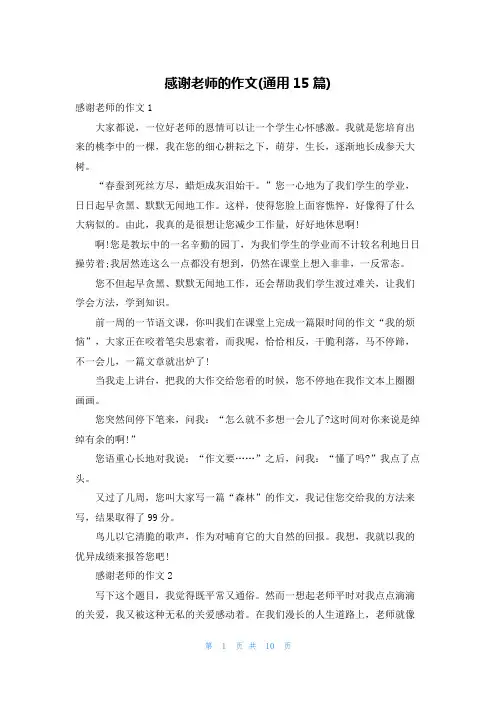 感谢老师的作文(通用 15 篇)

感谢老师的作文 1

大家都说，一位好老师的恩情可以让一个学生心怀感激。我就是您培育出来的桃李中的一棵，我在您的细心耕耘之下，萌芽，生长，逐渐地长成参天大树。

“春蚕到死丝方尽，蜡炬成灰泪始干。”您一心地为了我们学生的学业，日日起早贪黑、默默无闻地工作。这样，使得您脸上面容憔悴，好像得了什么大病似的。由此，我真的是很想让您减少工作量，好好地休息啊!

啊!您是教坛中的一名辛勤的园丁，为我们学生的学业而不计较名利地日日操劳着;我居然连这么一点都没有想到，仍然在课堂上想入非非，一反常态。

您不但起早贪黑、默默无闻地工作，还会帮助我们学生渡过难关，让我们学会方法，学到知识。

前一周的一节语文课，你叫我们在课堂上完成一篇限时间的作文“我的烦恼”，大家正在咬着笔尖思索着，而我呢，恰恰相反，干脆利落，马不停蹄，不一会儿，一篇文章就出炉了!

当我走上讲台，把我的大作交给您看的时候，您不停地在我作文本上圈圈画画。

您突然间停下笔来，问我：“怎么就不多想一会儿了?这时间对你来说是绰绰有余的啊!”

您语重心长地对我说：“作文要……”之后，问我：“懂了吗?”我点了点头。

又过了几周，您叫大家写一篇“森林”的作文，我记住您交给我的方法来写，结果取得了 99 分。

鸟儿以它清脆的歌声，作为对哺育它的大自然的回报。我想，我就以我的优异成绩来报答您吧!

感谢老师的作文 2

写下这个题目，我觉得既平常又通俗。然而一想起老师平时对我点点滴滴的关爱，我又被这种无私的关爱感动着。在我们漫长的人生道路上，老师就像

第 1 页 共 10 页